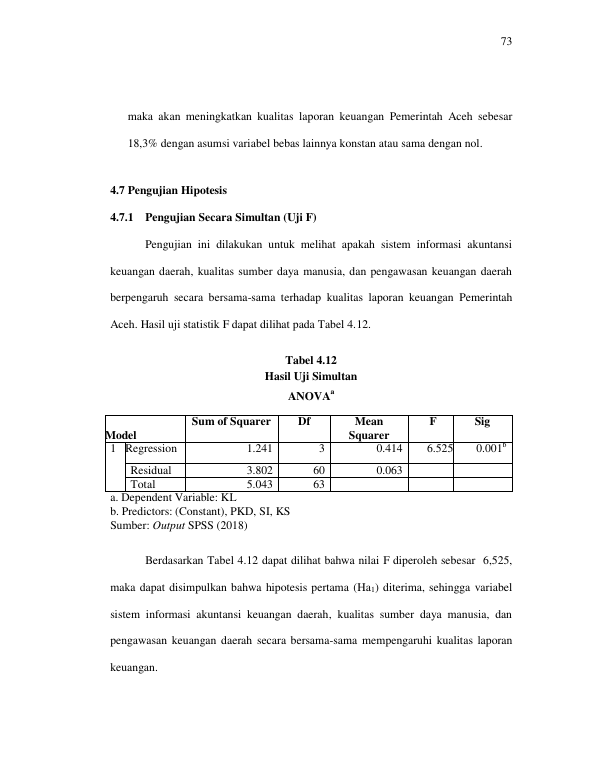 73

maka akan meningkatkan kualitas laporan keuangan Pemerintah Aceh sebesar 18,3% dengan asumsi variabel bebas lainnya konstan atau sama dengan nol.

4.7 Pengujian Hipotesis

4.7.1 Pengujian Secara Simultan (Uji F)

Pengujian ini dilakukan untuk melihat apakah sistem informasi akuntansi keuangan daerah, kualitas sumber daya manusia, dan pengawasan keuangan daerah berpengaruh secara bersama-sama terhadap kualitas laporan keuangan Pemerintah Aceh. Hasil uji statistik F dapat dilihat pada Tabel 4.12.

Tabel 4.12
Hasil Uji Simultan
ANOVA$^{a}$

| Model | | Sum of Squarer | Df | Mean Squarer | F | Sig |
|---|---|---|---|---|---|---|
| 1 | Regression | 1.241 | 3 | 0.414 | 6.525 | 0.001$^{b}$ |
| | Residual | 3.802 | 60 | 0.063 | | |
| | Total | 5.043 | 63 | | | |

a. Dependent Variable: KL
b. Predictors: (Constant), PKD, SI, KS
Sumber: Output SPSS (2018)

Berdasarkan Tabel 4.12 dapat dilihat bahwa nilai F diperoleh sebesar 6,525, maka dapat disimpulkan bahwa hipotesis pertama ($Ha_1$) diterima, sehingga variabel sistem informasi akuntansi keuangan daerah, kualitas sumber daya manusia, dan pengawasan keuangan daerah secara bersama-sama mempengaruhi kualitas laporan keuangan.